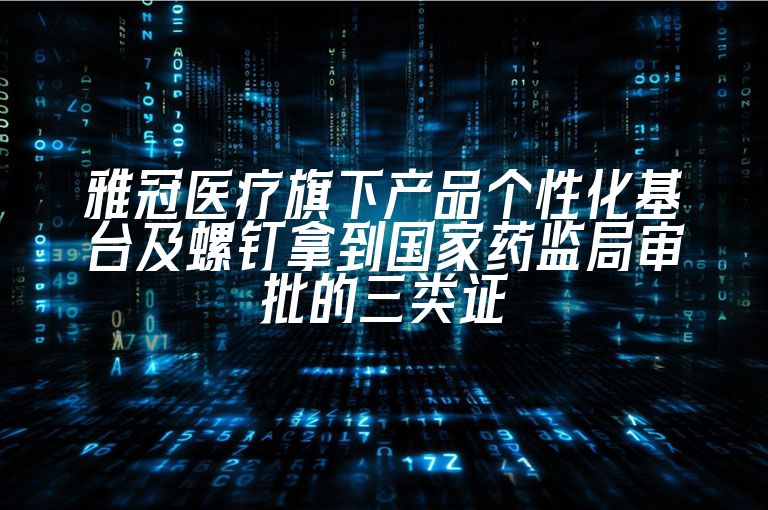 雅冠医疗旗下产品个性化基台及螺钉拿到国家药监局审批的三类证